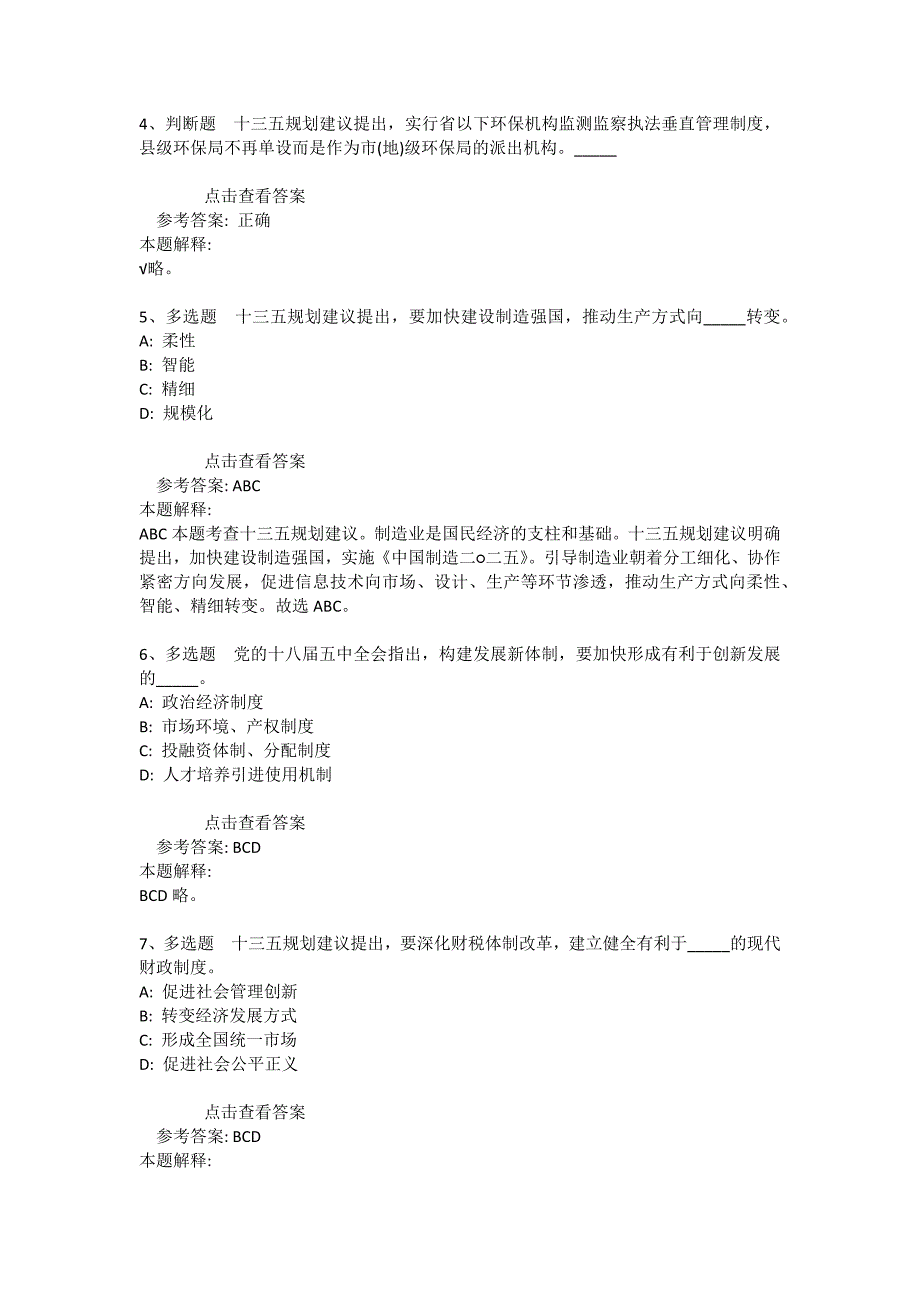 4、判断题 十三五规划建议提出，实行省以下环保机构监测监察执法垂直管理制度，县级环保局不再单设而是作为市(地)级环保局的派出机构。_____

点击查看答案
参考答案: 正确
本题解释:
√略。

5、多选题 十三五规划建议提出，要加快建设制造强国，推动生产方式向_____转变。
A: 柔性
B: 智能
C: 精细
D: 规模化

点击查看答案
参考答案: ABC
本题解释:
ABC 本题考查十三五规划建议。制造业是国民经济的支柱和基础。十三五规划建议明确提出，加快建设制造强国，实施《中国制造二o二五》。引导制造业朝着分工细化、协作紧密方向发展，促进信息技术向市场、设计、生产等环节渗透，推动生产方式向柔性、智能、精细转变。故选 ABC。

6、多选题 党的十八届五中全会指出，构建发展新体制，要加快形成有利于创新发展的_____。
A: 政治经济制度
B: 市场环境、产权制度
C: 投融资体制、分配制度
D: 人才培养引进使用机制

点击查看答案
参考答案: BCD
本题解释:
BCD 略。

7、多选题 十三五规划建议提出，要深化财税体制改革，建立健全有利于_____的现代财政制度。
A: 促进社会管理创新
B: 转变经济发展方式
C: 形成全国统一市场
D: 促进社会公平正义

点击查看答案
参考答案: BCD
本题解释: